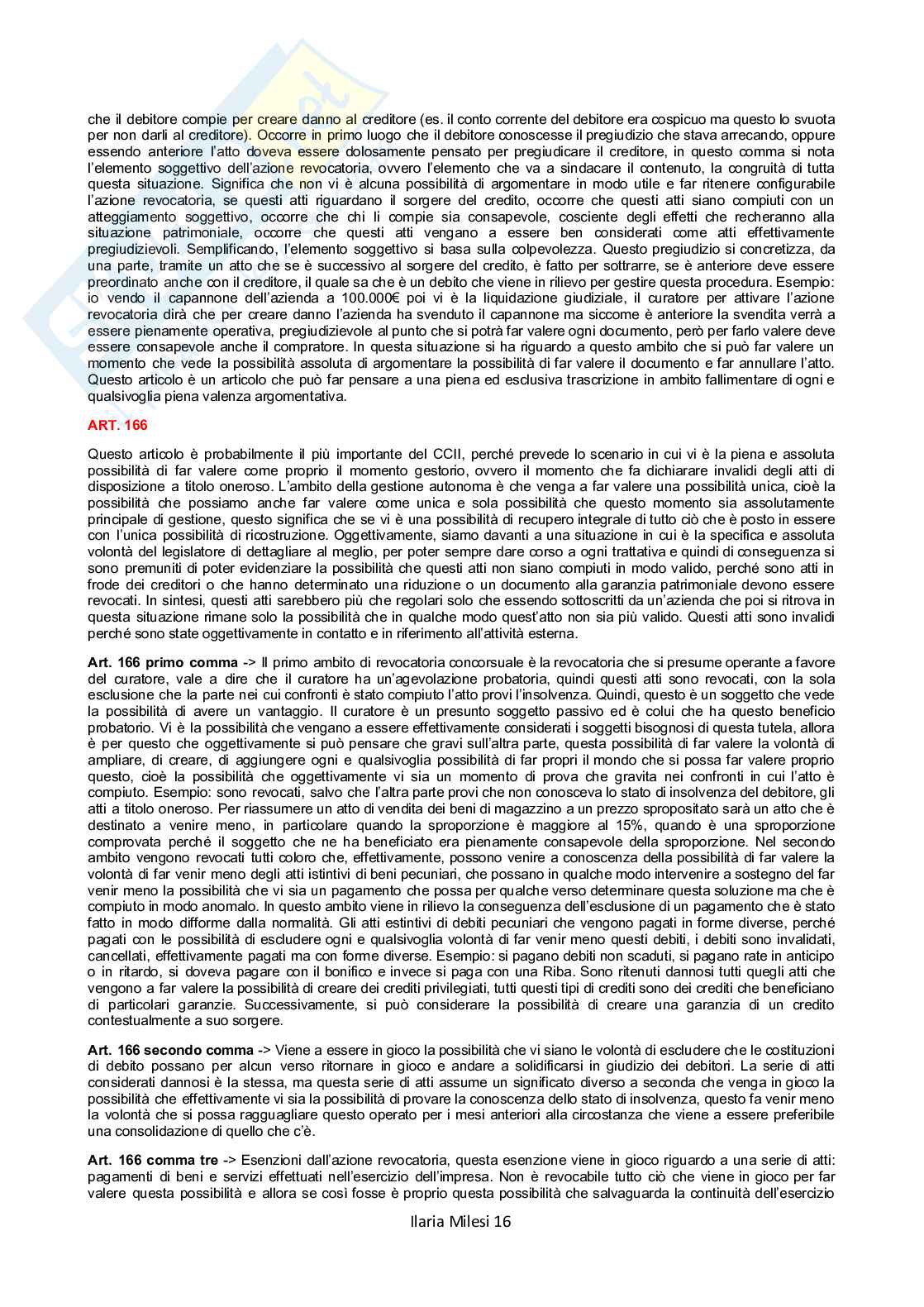 che il debitore compie per creare danno al creditore (es. il conto corrente del debitore era cospicuo ma questo lo svuota per non darli al creditore). Occorre in primo luogo che il debitore conoscesse il pregiudizio che stava arrecando, oppure essendo anteriore l'atto doveva essere dolosamente pensato per pregiudicare il creditore, in questo comma si nota l'elemento soggettivo dell'azione revocatoria, ovvero l'elemento che va a sindacare il contenuto, la congruità di tutta questa situazione. Significa che non vi è alcuna possibilità di argomentare in modo utile e far ritenere configurabile l'azione revocatoria, se questi atti riguardano il sorgere del credito, occorre che questi atti siano compiuti con un atteggiamento soggettivo, occorre che chi li compie sia consapevole, cosciente degli effetti che recheranno alla situazione patrimoniale, occorre che questi atti vengano a essere ben considerati come atti effettivamente pregiudizievoli. Semplificando, l'elemento soggettivo si basa sulla colpevolezza. Questo pregiudizio si concretizza, da una parte, tramite un atto che se è successivo al sorgere del credito, è fatto per sottrarre, se è anteriore deve essere preordinato anche con il creditore, il quale sa che è un debito che viene in rilievo per gestire questa procedura. Esempio: io vendo il capannone dell'azienda a 100.000€ poi vi è la liquidazione giudiziale, il curatore per attivare l'azione revocatoria dirà che per creare danno l'azienda ha svenduto il capannone ma siccome è anteriore la svendita verrà a essere pienamente operativa, pregiudizievole al punto che si potrà far valere ogni documento, però per farlo valere deve essere consapevole anche il compratore. In questa situazione si ha riguardo a questo ambito che si può far valere un momento che vede la possibilità assoluta di argomentare la possibilità di far valere il documento e far annullare l'atto. Questo articolo è un articolo che può far pensare a una piena ed esclusiva trascrizione in ambito fallimentare di ogni e qualsivoglia piena valenza argomentativa.

ART. 166

Questo articolo è probabilmente il più importante del CCII, perché prevede lo scenario in cui vi è la piena e assoluta possibilità di far valere come proprio il momento gestorio, ovvero il momento che fa dichiarare invalidi degli atti di disposizione a titolo oneroso. L'ambito della gestione autonoma è che venga a far valere una possibilità unica, cioè la possibilità che possiamo anche far valere come unica e sola possibilità che questo momento sia assolutamente principale di gestione, questo significa che se vi è una possibilità di recupero integrale di tutto ciò che è posto in essere con l'unica possibilità di ricostruzione. Oggettivamente, siamo davanti a una situazione in cui è la specifica e assoluta volontà del legislatore di dettagliare al meglio, per poter sempre dare corso a ogni trattativa e quindi di conseguenza si sono premuniti di poter evidenziare la possibilità che questi atti non siano compiuti in modo valido, perché sono atti in frode dei creditori o che hanno determinato una riduzione o un documento alla garanzia patrimoniale devono essere revocati. In sintesi, questi atti sarebbero più che regolari solo che essendo sottoscritti da un'azienda che poi si ritrova in questa situazione rimane solo la possibilità che in qualche modo quest'atto non sia più valido. Questi atti sono invalidi perché sono state oggettivamente in contatto e in riferimento all'attività esterna.

Art. 166 primo comma -> Il primo ambito di revocatoria concorsuale è la revocatoria che si presume operante a favore del curatore, vale a dire che il curatore ha un'agevolazione probatoria, quindi questi atti sono revocati, con la sola esclusione che la parte nei cui confronti è stato compiuto l'atto provi l'insolvenza. Quindi, questo è un soggetto che vede la possibilità di avere un vantaggio. Il curatore è un presunto soggetto passivo ed è colui che ha questo beneficio probatorio. Vi è la possibilità che vengano a essere effettivamente considerati i soggetti bisognosi di questa tutela, allora è per questo che oggettivamente si può pensare che gravi sull'altra parte, questa possibilità di far valere la volontà di ampliare, di creare, di aggiungere ogni e qualsivoglia possibilità di far propri il mondo che si possa far valere proprio questo, cioè la possibilità che oggettivamente vi sia un momento di prova che gravita nei confronti in cui l'atto è compiuto. Esempio: sono revocati, salvo che l'altra parte provi che non conosceva lo stato di insolvenza del debitore, gli atti a titolo oneroso. Per riassumere un atto di vendita dei beni di magazzino a un prezzo spropositato sarà un atto che è destinato a venire meno, in particolare quando la sproporzione è maggiore al 15%, quando è una sproporzione comprovata perché il soggetto che ne ha beneficiato era pienamente consapevole della sproporzione. Nel secondo ambito vengono revocati tutti coloro che, effettivamente, possono venire a conoscenza della possibilità di far valere la volontà di far venir meno degli atti istintivi di beni pecuniari, che possano in qualche modo intervenire a sostegno del far venir meno la possibilità che vi sia un pagamento che possa per qualche verso determinare questa soluzione ma che è compiuto in modo anomalo. In questo ambito viene in rilievo la conseguenza dell'esclusione di un pagamento che è stato fatto in modo difforme dalla normalità. Gli atti estintivi di debiti pecuniari che vengono pagati in forme diverse, perché pagati con le possibilità di escludere ogni e qualsivoglia volontà di far venir meno questi debiti, i debiti sono invalidati, cancellati, effettivamente pagati ma con forme diverse. Esempio: si pagano debiti non scaduti, si pagano rate in anticipo o in ritardo, si doveva pagare con il bonifico e invece si paga con una Riba. Sono ritenuti dannosi tutti quegli atti che vengono a far valere la possibilità di creare dei crediti privilegiati, tutti questi tipi di crediti sono dei crediti che beneficiano di particolari garanzie. Successivamente, si può considerare la possibilità di creare una garanzia di un credito contestualmente a suo sorgere.

Art. 166 secondo comma -> Viene a essere in gioco la possibilità che vi siano le volontà di escludere che le costituzioni di debito possano per alcun verso ritornare in gioco e andare a solidificarsi in giudizio dei debitori. La serie di atti considerati dannosi è la stessa, ma questa serie di atti assume un significato diverso a seconda che venga in gioco la possibilità che effettivamente vi sia la possibilità di provare la conoscenza dello stato di insolvenza, questo fa venir meno la volontà che si possa ragguagliare questo operato per i mesi anteriori alla circostanza che viene a essere preferibile una consolidazione di quello che c'è.

Art. 166 comma tre -> Esenzioni dall'azione revocatoria, questa esenzione viene in gioco riguardo a una serie di atti: pagamenti di beni e servizi effettuati nell'esercizio dell'impresa. Non è revocabile tutto ciò che viene in gioco per far valere questa possibilità e allora se così fosse è proprio questa possibilità che salvaguarda la continuità dell'esercizio

Ilaria Milesi 16